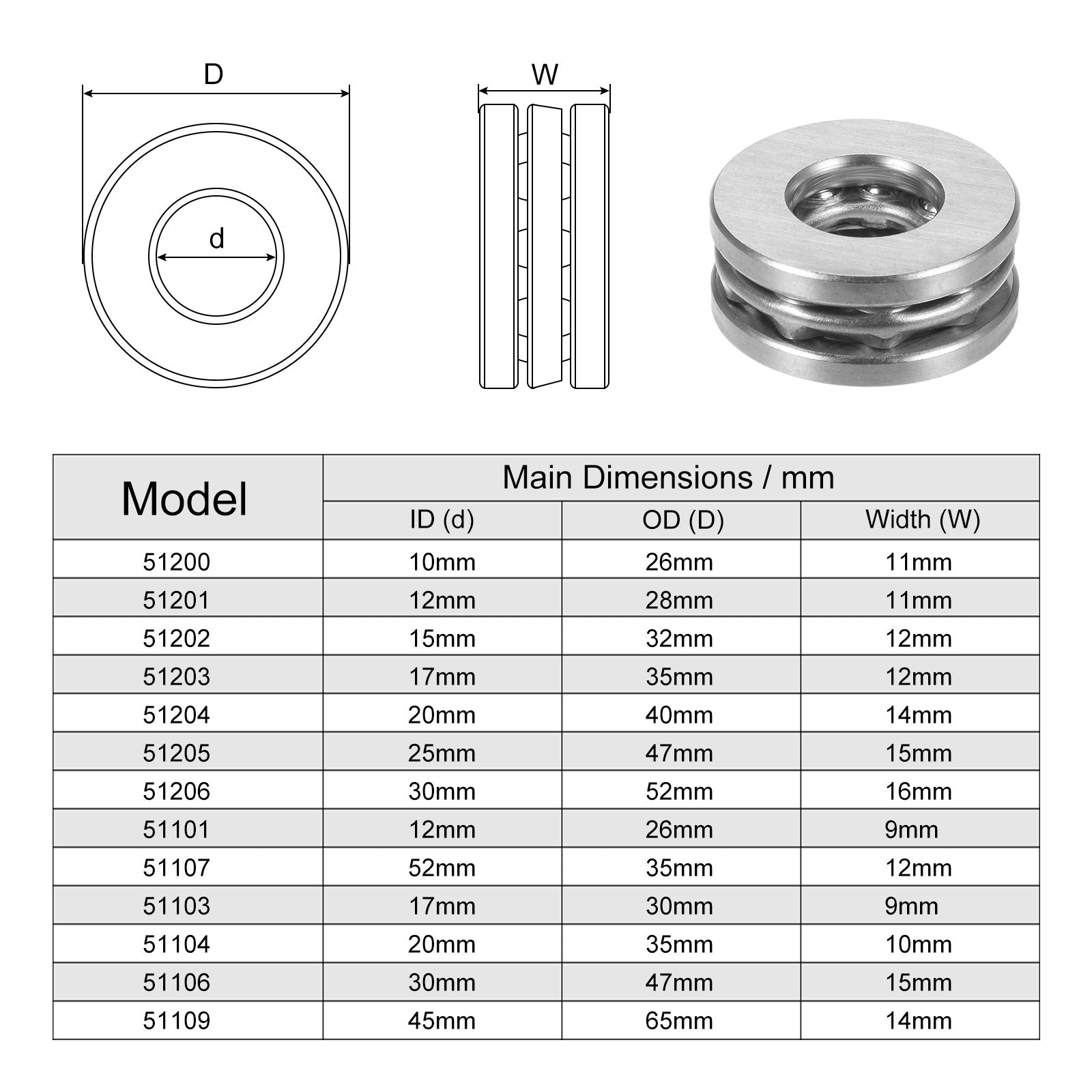 D

d

W

| Model | Main Dimensions / mm | | |
|---|---|---|---|
| | ID (d) | OD (D) | Width (W) |
| 51200 | 10mm | 26mm | 11mm |
| 51201 | 12mm | 28mm | 11mm |
| 51202 | 15mm | 32mm | 12mm |
| 51203 | 17mm | 35mm | 12mm |
| 51204 | 20mm | 40mm | 14mm |
| 51205 | 25mm | 47mm | 15mm |
| 51206 | 30mm | 52mm | 16mm |
| 51101 | 12mm | 26mm | 9mm |
| 51107 | 52mm | 35mm | 12mm |
| 51103 | 17mm | 30mm | 9mm |
| 51104 | 20mm | 35mm | 10mm |
| 51106 | 30mm | 47mm | 15mm |
| 51109 | 45mm | 65mm | 14mm |